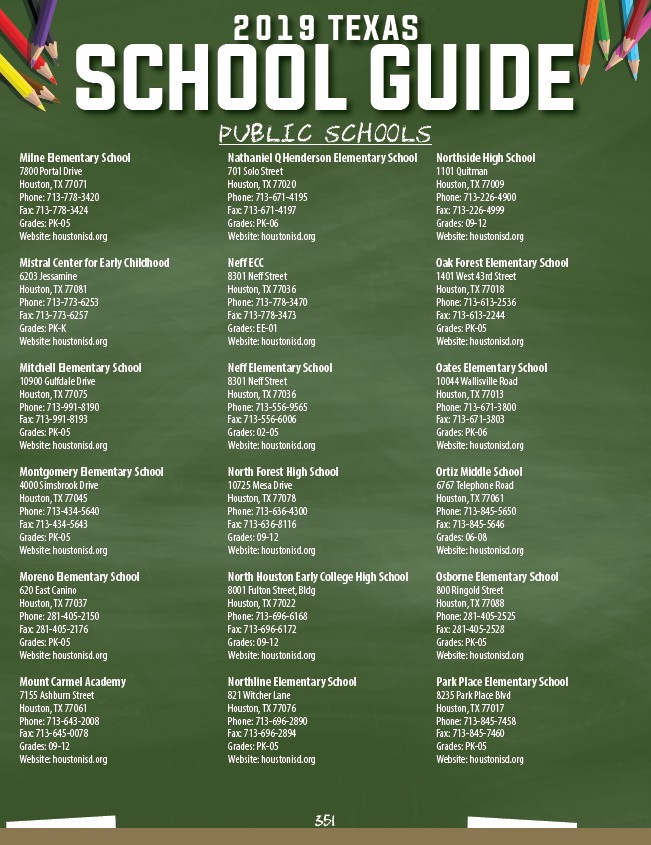 2019 TEXAS
SCHOOL GUIDE

PUBLIC SCHOOLS

Milne Elementary School
7800 Portal Drive
Houston, TX 77071
Phone: 713-778-3420
Fax: 713-778-3424
Grades: PK-05
Website: houstonisd.org

Mistral Center for Early Childhood
6203 Jessamine
Houston, TX 77081
Phone: 713-773-6253
Fax: 713-773-6257
Grades: PK-K
Website: houstonisd.org

Mitchell Elementary School
10900 Gulfdale Drive
Houston, TX 77075
Phone: 713-991-8190
Fax: 713-991-8193
Grades: PK-05
Website: houstonisd.org

Montgomery Elementary School
4000 Simsbrook Drive
Houston, TX 77045
Phone: 713-434-5640
Fax: 713-434-5643
Grades: PK-05
Website: houstonisd.org

Moreno Elementary School
620 East Canino
Houston, TX 77037
Phone: 281-405-2150
Fax: 281-405-2176
Grades: PK-05
Website: houstonisd.org

Mount Carmel Academy
7155 Ashburn Street
Houston, TX 77061
Phone: 713-643-2008
Fax: 713-645-0078
Grades: 09-12
Website: houstonisd.org

Nathaniel Q Henderson Elementary School
701 Solo Street
Houston, TX 77020
Phone: 713-671-4195
Fax: 713-671-4197
Grades: PK-06
Website: houstonisd.org

Neff ECC
8301 Neff Street
Houston, TX 77036
Phone: 713-778-3470
Fax: 713-778-3473
Grades: EE-01
Website: houstonisd.org

Neff Elementary School
8301 Neff Street
Houston, TX 77036
Phone: 713-556-9565
Fax: 713-556-6006
Grades: 02-05
Website: houstonisd.org

North Forest High School
10725 Mesa Drive
Houston, TX 77078
Phone: 713-636-4300
Fax: 713-636-8116
Grades: 09-12
Website: houstonisd.org

North Houston Early College High School
8001 Fulton Street, Bldg
Houston, TX 77022
Phone: 713-696-6168
Fax: 713-696-6172
Grades: 09-12
Website: houstonisd.org

Northline Elementary School
821 Witcher Lane
Houston, TX 77076
Phone: 713-696-2890
Fax: 713-696-2894
Grades: PK-05
Website: houstonisd.org

Northside High School
1101 Quitman
Houston, TX 77009
Phone: 713-226-4900
Fax: 713-226-4999
Grades: 09-12
Website: houstonisd.org

Oak Forest Elementary School
1401 West 43rd Street
Houston, TX 77018
Phone: 713-613-2536
Fax: 713-613-2244
Grades: PK-05
Website: houstonisd.org

Oates Elementary School
10044 Wallisville Road
Houston, TX 77013
Phone: 713-671-3800
Fax: 713-671-3803
Grades: PK-06
Website: houstonisd.org

Ortiz Middle School
6767 Telephone Road
Houston, TX 77061
Phone: 713-845-5650
Fax: 713-845-5646
Grades: 06-08
Website: houstonisd.org

Osborne Elementary School
800 Ringold Street
Houston, TX 77088
Phone: 281-405-2525
Fax: 281-405-2528
Grades: PK-05
Website: houstonisd.org

Park Place Elementary School
8235 Park Place Blvd
Houston, TX 77017
Phone: 713-845-7458
Fax: 713-845-7460
Grades: PK-05
Website: houstonisd.org

351